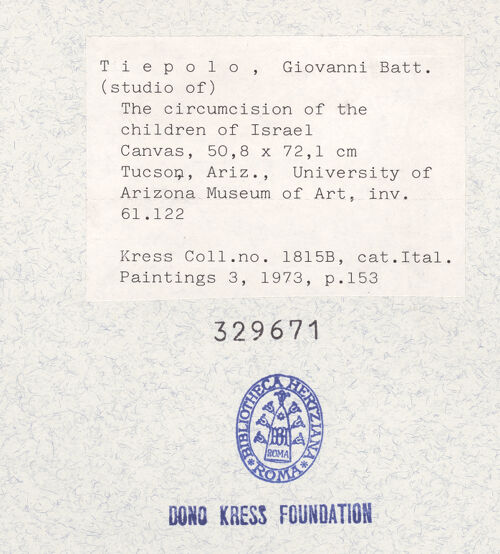 T i e p o l o , Giovanni Batt. (studio of)

The circumcision of the children of Israel
Canvas, 50,8 x 72,1 cm
Tucson, Ariz., University of Arizona Museum of Art, inv. 61.122

Kress Coll.no. 1815B, cat.Ital. Paintings 3, 1973, p.153

329671

BIBLIOTHECA HERTZIANA ROMA
BH
ROMA

DONO KRESS FOUNDATION